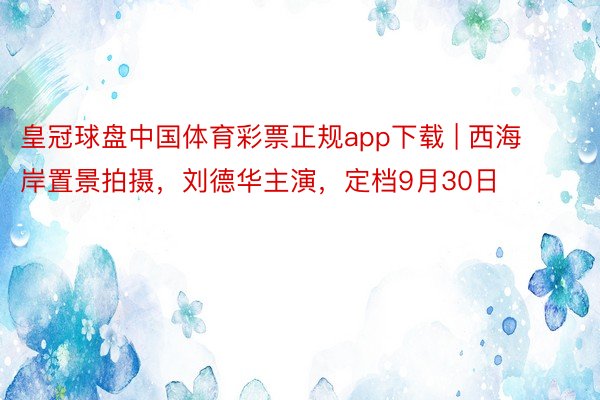 皇冠球盘中国体育彩票正规app下载 | 西海岸置景拍摄，刘德华主演，定档9月30日